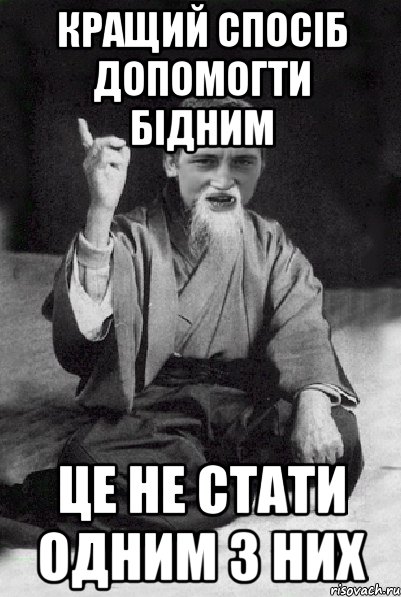 КРАЩИЙ СПОСІБ ДОПОМОГТИ БІДНИМ

ЦЕ НЕ СТАТИ ОДНИМ З НИХ

risovach.ru